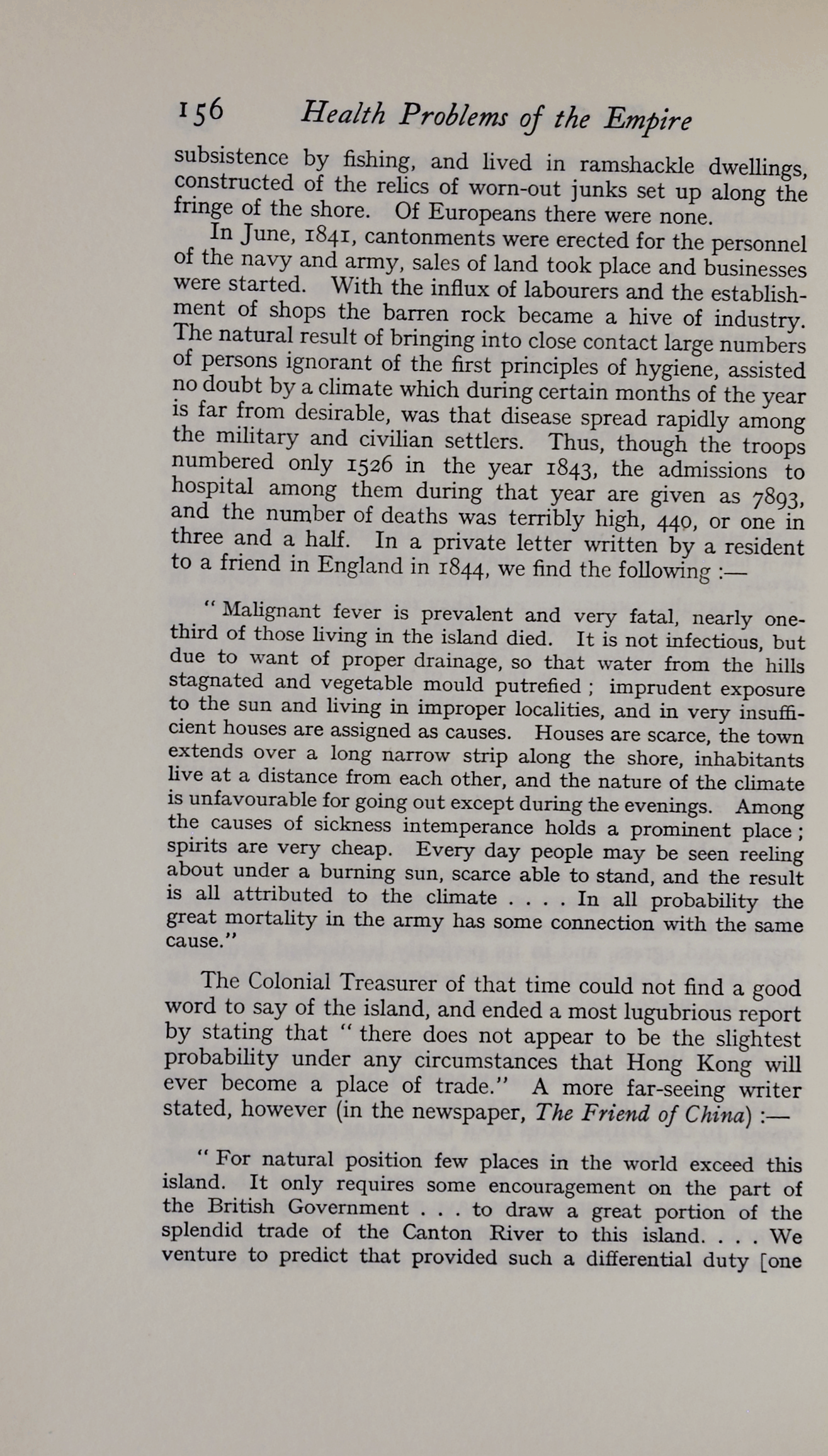 156 Health Problems of the Empire

subsistence by fishing, and lived in ramshackle dwellings, constructed of the relics of worn-out junks set up along the fringe of the shore. Of Europeans there were none.

In June, 1841, cantonments were erected for the personnel of the navy and army, sales of land took place and businesses were started. With the influx of labourers and the establishment of shops the barren rock became a hive of industry. The natural result of bringing into close contact large numbers of persons ignorant of the first principles of hygiene, assisted no doubt by a climate which during certain months of the year is far from desirable, was that disease spread rapidly among the military and civilian settlers. Thus, though the troops numbered only 1526 in the year 1843, the admissions to hospital among them during that year are given as 7893, and the number of deaths was terribly high, 440, or one in three and a half. In a private letter written by a resident to a friend in England in 1844, we find the following :—

" Malignant fever is prevalent and very fatal, nearly one-third of those living in the island died. It is not infectious, but due to want of proper drainage, so that water from the hills stagnated and vegetable mould putrefied ; imprudent exposure to the sun and living in improper localities, and in very insufficient houses are assigned as causes. Houses are scarce, the town extends over a long narrow strip along the shore, inhabitants live at a distance from each other, and the nature of the climate is unfavourable for going out except during the evenings. Among the causes of sickness intemperance holds a prominent place ; spirits are very cheap. Every day people may be seen reeling about under a burning sun, scarce able to stand, and the result is all attributed to the climate . . . . In all probability the great mortality in the army has some connection with the same cause."

The Colonial Treasurer of that time could not find a good word to say of the island, and ended a most lugubrious report by stating that " there does not appear to be the slightest probability under any circumstances that Hong Kong will ever become a place of trade." A more far-seeing writer stated, however (in the newspaper, The Friend of China) :—

" For natural position few places in the world exceed this island. It only requires some encouragement on the part of the British Government . . . to draw a great portion of the splendid trade of the Canton River to this island. . . . We venture to predict that provided such a differential duty [one